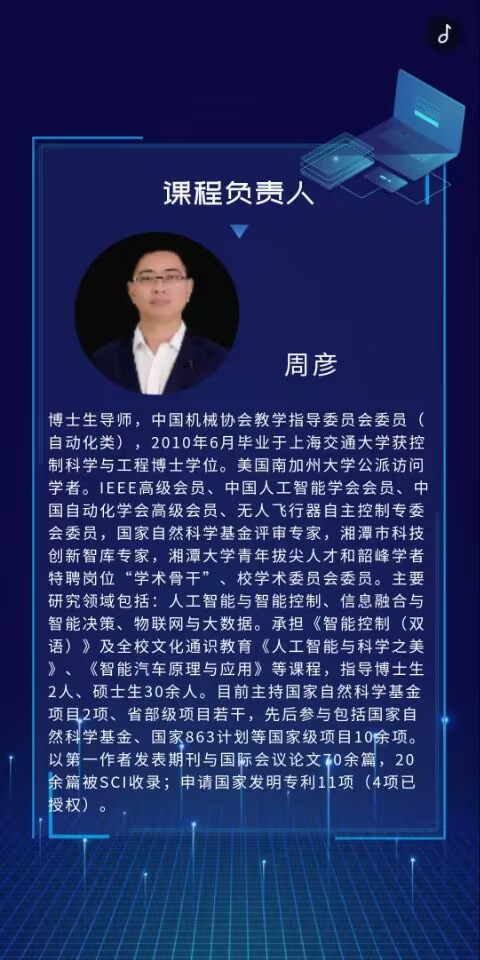 课程负责人

周彦

博士生导师，中国机械协会教学指导委员会委员（自动化类），2010年6月毕业于上海交通大学获控制科学与工程博士学位。美国南加州大学公派访问学者。IEEE高级会员、中国人工智能学会会员、中国自动化学会高级会员、无人飞行器自主控制专委会委员，国家自然科学基金评审专家，湘潭市科技创新智库专家，湘潭大学青年拔尖人才和韶峰学者特聘岗位“学术骨干”、校学术委员会委员。主要研究领域包括：人工智能与智能控制、信息融合与智能决策、物联网与大数据。承担《智能控制（双语）》及全校文化通识教育《人工智能与科学之美》、《智能汽车原理与应用》等课程，指导博士生2人、硕士生30余人。目前主持国家自然科学基金项目2项、省部级项目若干，先后参与包括国家自然科学基金、国家863计划等国家级项目10余项。以第一作者发表期刊与国际会议论文70余篇，20余篇被SCI收录；申请国家发明专利11项（4项已授权）。